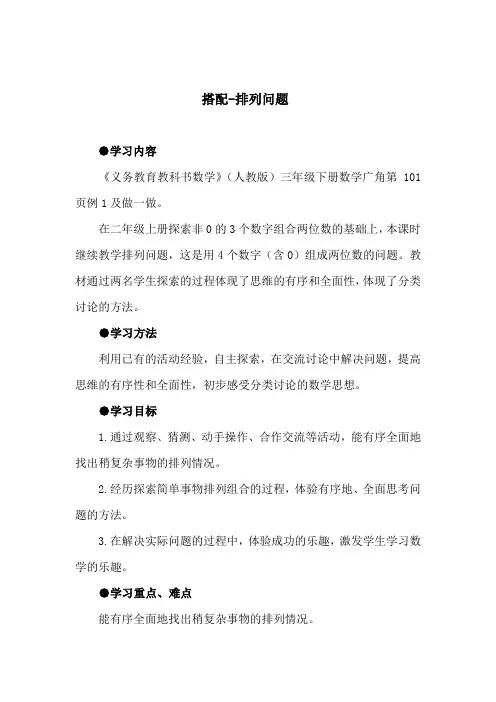 搭配-排列问题

●学习内容

《义务教育教科书数学》（人教版）三年级下册数学广角第 101 页例 1 及做一做。

在二年级上册探索非 0 的 3 个数字组合两位数的基础上，本课时继续教学排列问题，这是用 4 个数字（含 0）组成两位数的问题。教材通过两名学生探索的过程体现了思维的有序和全面性，体现了分类讨论的方法。

●学习方法

利用已有的活动经验，自主探索，在交流讨论中解决问题，提高思维的有序性和全面性，初步感受分类讨论的数学思想。

●学习目标

1.通过观察、猜测、动手操作、合作交流等活动，能有序全面地找出稍复杂事物的排列情况。

2.经历探索简单事物排列组合的过程，体验有序地、全面思考问题的方法。

3.在解决实际问题的过程中，体验成功的乐趣，激发学生学习数学的乐趣。

●学习重点、难点

能有序全面地找出稍复杂事物的排列情况。